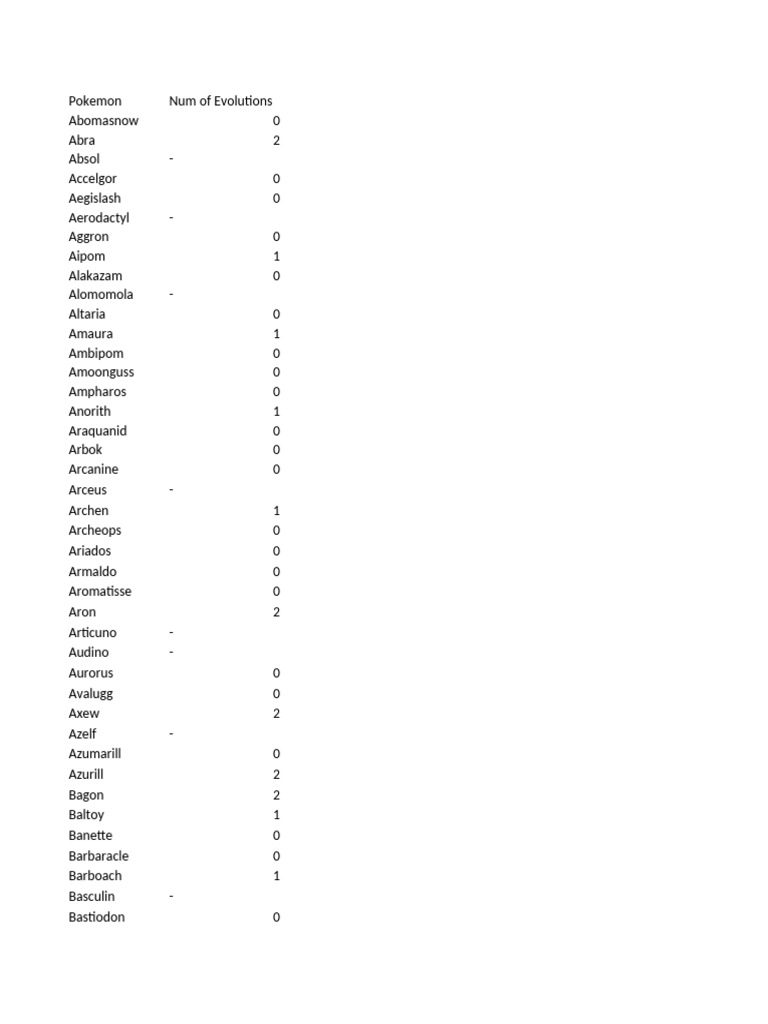 | Pokemon | Num of Evolutions |
|---|---|
| Abomasnow | 0 |
| Abra | 2 |
| Absol | - |
| Accelgor | 0 |
| Aegislash | 0 |
| Aerodactyl | - |
| Aggron | 0 |
| Aipom | 1 |
| Alakazam | 0 |
| Alomomola | - |
| Altaria | 0 |
| Amaura | 1 |
| Ambipom | 0 |
| Amoonguss | 0 |
| Ampharos | 0 |
| Anorith | 1 |
| Araquanid | 0 |
| Arbok | 0 |
| Arcanine | 0 |
| Arceus | - |
| Archen | 1 |
| Archeops | 0 |
| Ariados | 0 |
| Armaldo | 0 |
| Aromatisse | 0 |
| Aron | 2 |
| Articuno | - |
| Audino | - |
| Aurorus | 0 |
| Avalugg | 0 |
| Axew | 2 |
| Azelf | - |
| Azumarill | 0 |
| Azurill | 2 |
| Bagon | 2 |
| Baltoy | 1 |
| Banette | 0 |
| Barbaracle | 0 |
| Barboach | 1 |
| Basculin | - |
| Bastiodon | 0 |